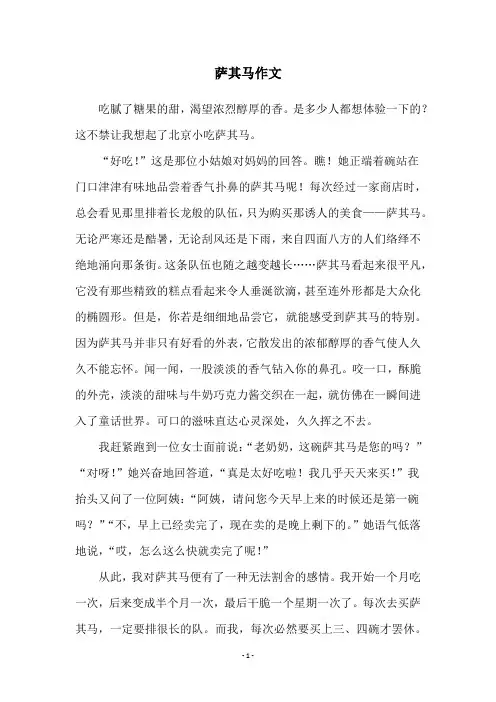 萨其马作文

吃腻了糖果的甜，渴望浓烈醇厚的香。是多少人都想体验一下的？这不禁让我想起了北京小吃萨其马。

“好吃！”这是那位小姑娘对妈妈的回答。瞧！她正端着碗站在门口津津有味地品尝着香气扑鼻的萨其马呢！每次经过一家商店时，总会看见那里排着长龙般的队伍，只为购买那诱人的美食——萨其马。无论严寒还是酷暑，无论刮风还是下雨，来自四面八方的人们络绎不绝地涌向那条街。这条队伍也随之越变越长……萨其马看起来很平凡，它没有那些精致的糕点看起来令人垂涎欲滴，甚至连外形都是大众化的椭圆形。但是，你若是细细地品尝它，就能感受到萨其马的特别。因为萨其马并非只有好看的外表，它散发出的浓郁醇厚的香气使人久久不能忘怀。闻一闻，一股淡淡的香气钻入你的鼻孔。咬一口，酥脆的外壳，淡淡的甜味与牛奶巧克力酱交织在一起，就仿佛在一瞬间进入了童话世界。可口的滋味直达心灵深处，久久挥之不去。

我赶紧跑到一位女士面前说：“老奶奶，这碗萨其马是您的吗？”“对呀！”她兴奋地回答道，“真是太好吃啦！我几乎天天来买！”我抬头又问了一位阿姨：“阿姨，请问您今天早上来的时候还是第一碗吗？”“不，早上已经卖完了，现在卖的是晚上剩下的。”她语气低落地说，“哎，怎么这么快就卖完了呢！”

从此，我对萨其马便有了一种无法割舍的感情。我开始一个月吃一次，后来变成半个月一次，最后干脆一个星期一次了。每次去买萨其马，一定要排很长的队。而我，每次必然要买上三、四碗才罢休。

- 1 -